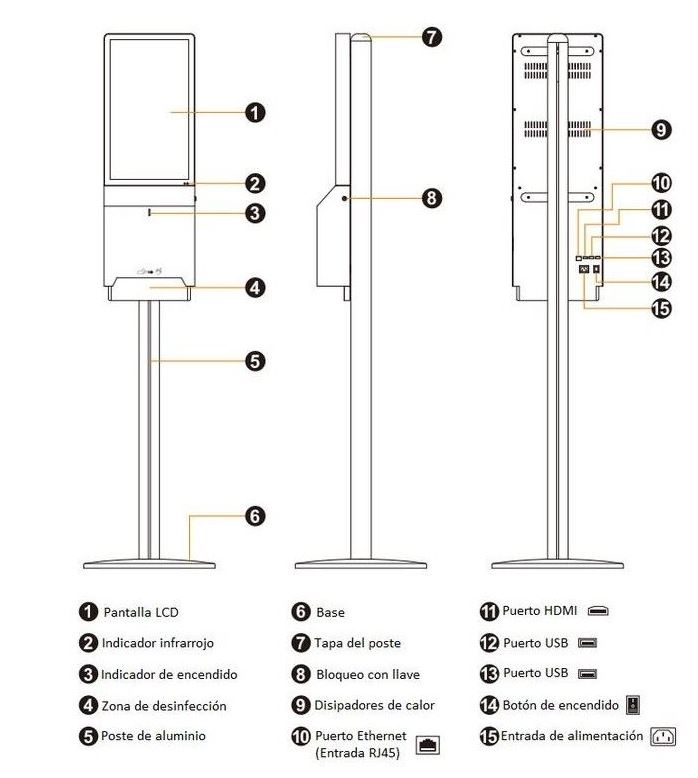 1
2
3
4
5
6
7
8
9
10
11
12
13
14
15

1 Pantalla LCD
2 Indicador infrarrojo
3 Indicador de encendido
4 Zona de desinfección
5 Poste de aluminio

6 Base
7 Tapa del poste
8 Bloqueo con llave
9 Disipadores de calor
10 Puerto Ethernet (Entrada RJ45)

11 Puerto HDMI
12 Puerto USB
13 Puerto USB
14 Botón de encendido
15 Entrada de alimentación